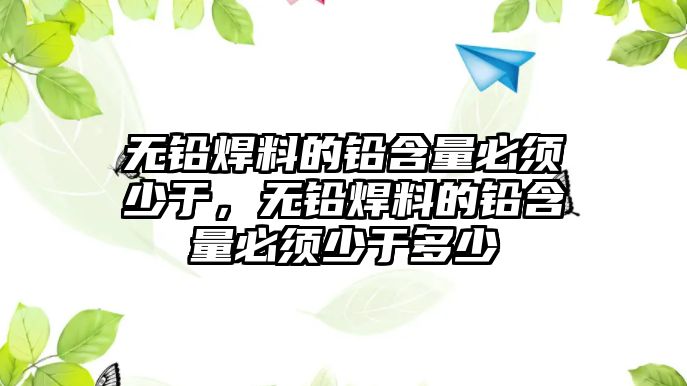 无铅焊料的铅含量必须少于，无铅焊料的铅含量必须少于多少